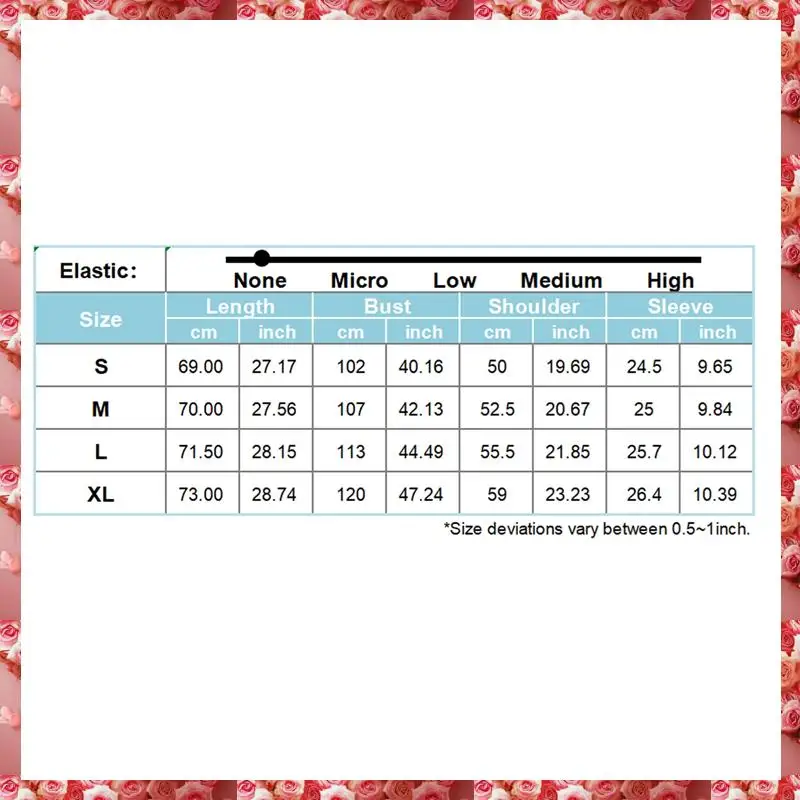 Elastic: None Micro Low Medium High

| Size | Length cm | Length inch | Bust cm | Bust inch | Shoulder cm | Shoulder inch | Sleeve cm | Sleeve inch |
|---|---|---|---|---|---|---|---|---|
| S | 69.00 | 27.17 | 102 | 40.16 | 50 | 19.69 | 24.5 | 9.65 |
| M | 70.00 | 27.56 | 107 | 42.13 | 52.5 | 20.67 | 25 | 9.84 |
| L | 71.50 | 28.15 | 113 | 44.49 | 55.5 | 21.85 | 25.7 | 10.12 |
| XL | 73.00 | 28.74 | 120 | 47.24 | 59 | 23.23 | 26.4 | 10.39 |

*Size deviations vary between 0.5~1inch.